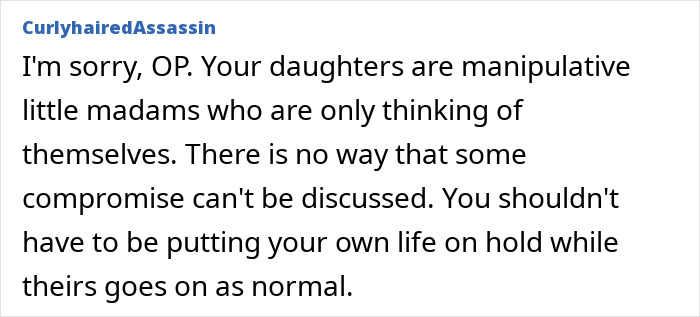 CurlyhairedAssassin

I'm sorry, OP. Your daughters are manipulative little madams who are only thinking of themselves. There is no way that some compromise can't be discussed. You shouldn't have to be putting your own life on hold while theirs goes on as normal.